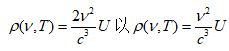 $\rho(\nu,T)=\frac{2\nu^2}{c^3}U$ 以 $\rho(\nu,T)=\frac{\nu^2}{c^3}U$